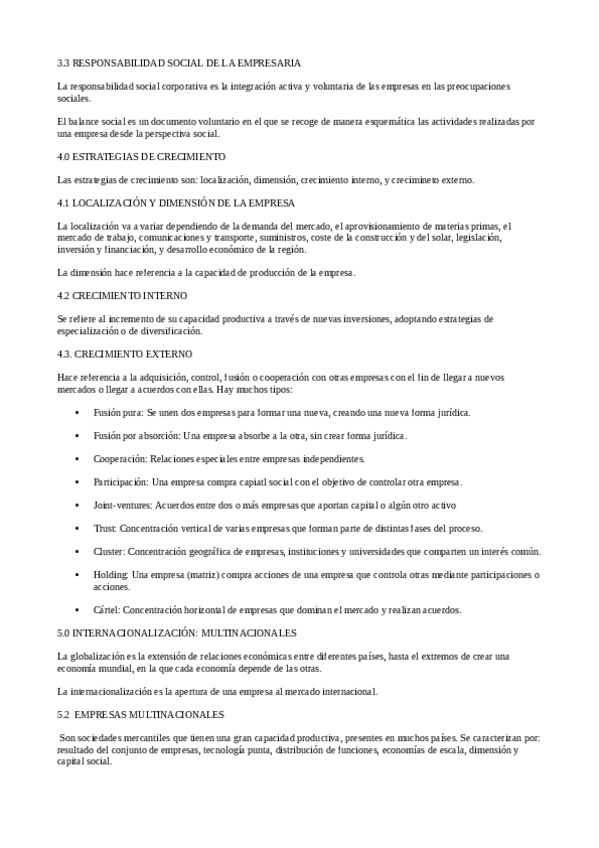 3.3 RESPONSABILIDAD SOCIAL DE LA EMPRESARIA

La responsabilidad social corporativa es la integración activa y voluntaria de las empresas en las preocupaciones sociales.

El balance social es un documento voluntario en el que se recoge de manera esquemática las actividades realizadas por una empresa desde la perspectiva social.

4.0 ESTRATEGIAS DE CRECIMIENTO

Las estrategias de crecimiento son: localización, dimensión, crecimiento interno, y crecimineto externo.

4.1 LOCALIZACIÓN Y DIMENSIÓN DE LA EMPRESA

La localización va a variar dependiendo de la demanda del mercado, el aprovisionamiento de materias primas, el mercado de trabajo, comunicaciones y transporte, suministros, coste de la construcción y del solar, legislación, inversión y financiación, y desarrollo económico de la región.

La dimensión hace referencia a la capacidad de producción de la empresa.

4.2 CRECIMIENTO INTERNO

Se refiere al incremento de su capacidad productiva a través de nuevas inversiones, adoptando estrategias de especialización o de diversificación.

4.3. CRECIMIENTO EXTERNO

Hace referencia a la adquisición, control, fusión o cooperación con otras empresas con el fin de llegar a nuevos mercados o llegar a acuerdos con ellas. Hay muchos tipos:

• Fusión pura: Se unen dos empresas para formar una nueva, creando una nueva forma jurídica.

• Fusión por absorción: Una empresa absorbe a la otra, sin crear forma jurídica.

• Cooperación: Relaciones especiales entre empresas independientes.

• Participación: Una empresa compra capiatl social con el objetivo de controlar otra empresa.

• Joint-ventures: Acuerdos entre dos o más empresas que aportan capital o algún otro activo

• Trust: Concentración vertical de varias empresas que forman parte de distintas fases del proceso.

• Cluster: Concentración geográfica de empresas, instituciones y universidades que comparten un interés común.

• Holding: Una empresa (matriz) compra acciones de una empresa que controla otras mediante participaciones o acciones.

• Cártel: Concentración horizontal de empresas que dominan el mercado y realizan acuerdos.

5.0 INTERNACIONALIZACIÓN: MULTINACIONALES

La globalización es la extensión de relaciones económicas entre diferentes países, hasta el extremos de crear una economía mundial, en la que cada economía depende de las otras.

La internacionalización es la apertura de una empresa al mercado internacional.

5.2 EMPRESAS MULTINACIONALES

Son sociedades mercantiles que tienen una gran capacidad productiva, presentes en muchos países. Se caracterizan por: resultado del conjunto de empresas, tecnología punta, distribución de funciones, economías de escala, dimensión y capital social.